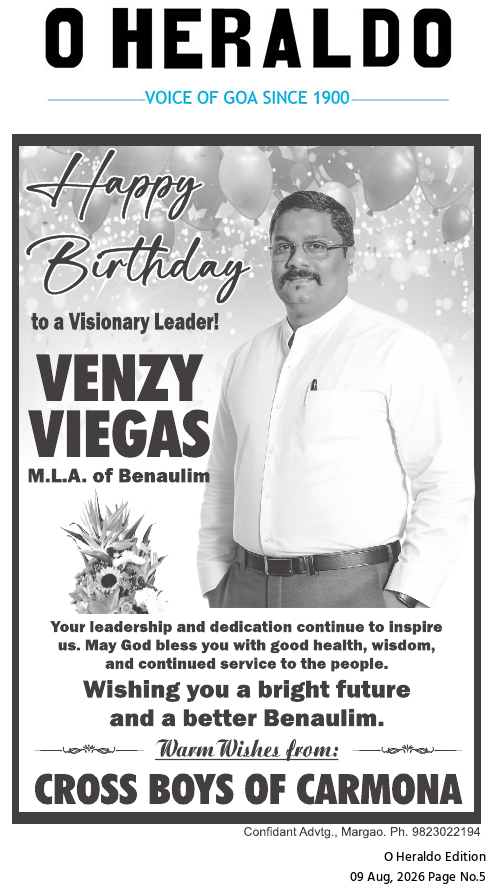 O HERALDO

VOICE OF GOA SINCE 1900

Happy Birthday

to a Visionary Leader!

VENZY VIEGAS

M.L.A. of Benaulim

Your leadership and dedication continue to inspire us. May God bless you with good health, wisdom, and continued service to the people.

Wishing you a bright future and a better Benaulim.

Warm Wishes from:

CROSS BOYS OF CARMONA

Confidant Advtg., Margao. Ph. 9823022194

O Heraldo Edition
09 Aug, 2026 Page No.5